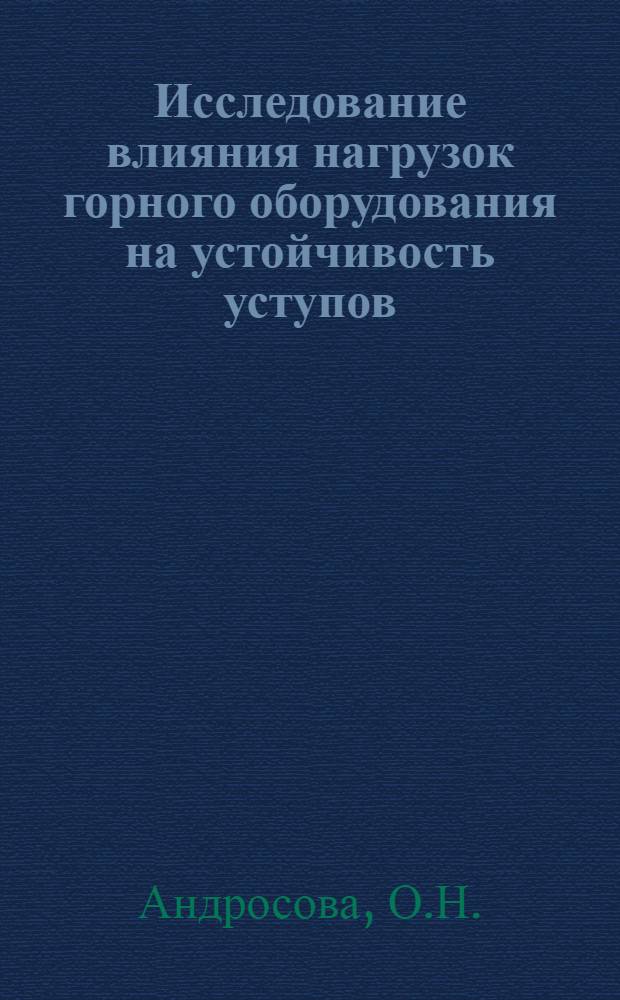 Исследование влияния нагрузок горного оборудования на устойчивость уступов

Андросова, О.Н.